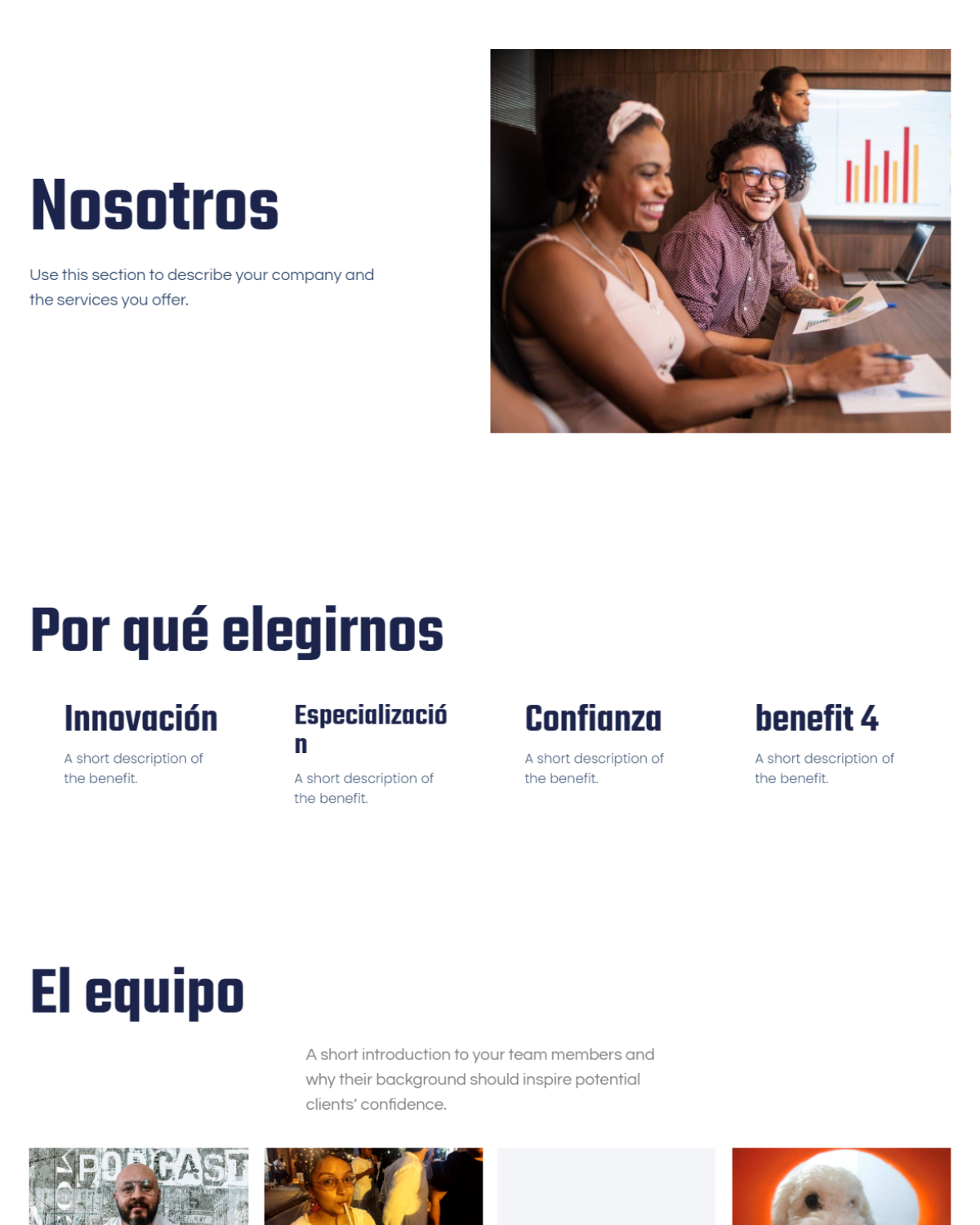 Nosotros

Use this section to describe your company and the services you offer.

Por qué elegirnos

Innovación

A short description of the benefit.

Especialización

A short description of the benefit.

Confianza

A short description of the benefit.

benefit 4

A short description of the benefit.

El equipo

A short introduction to your team members and why their background should inspire potential clients' confidence.

PODCAST